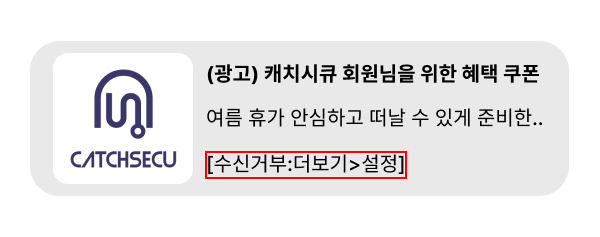 CATCHSECU

(광고) 캐치시큐 회원님을 위한 혜택 쿠폰

여름 휴가 안심하고 떠날 수 있게 준비한..

[수신거부:더보기>설정]